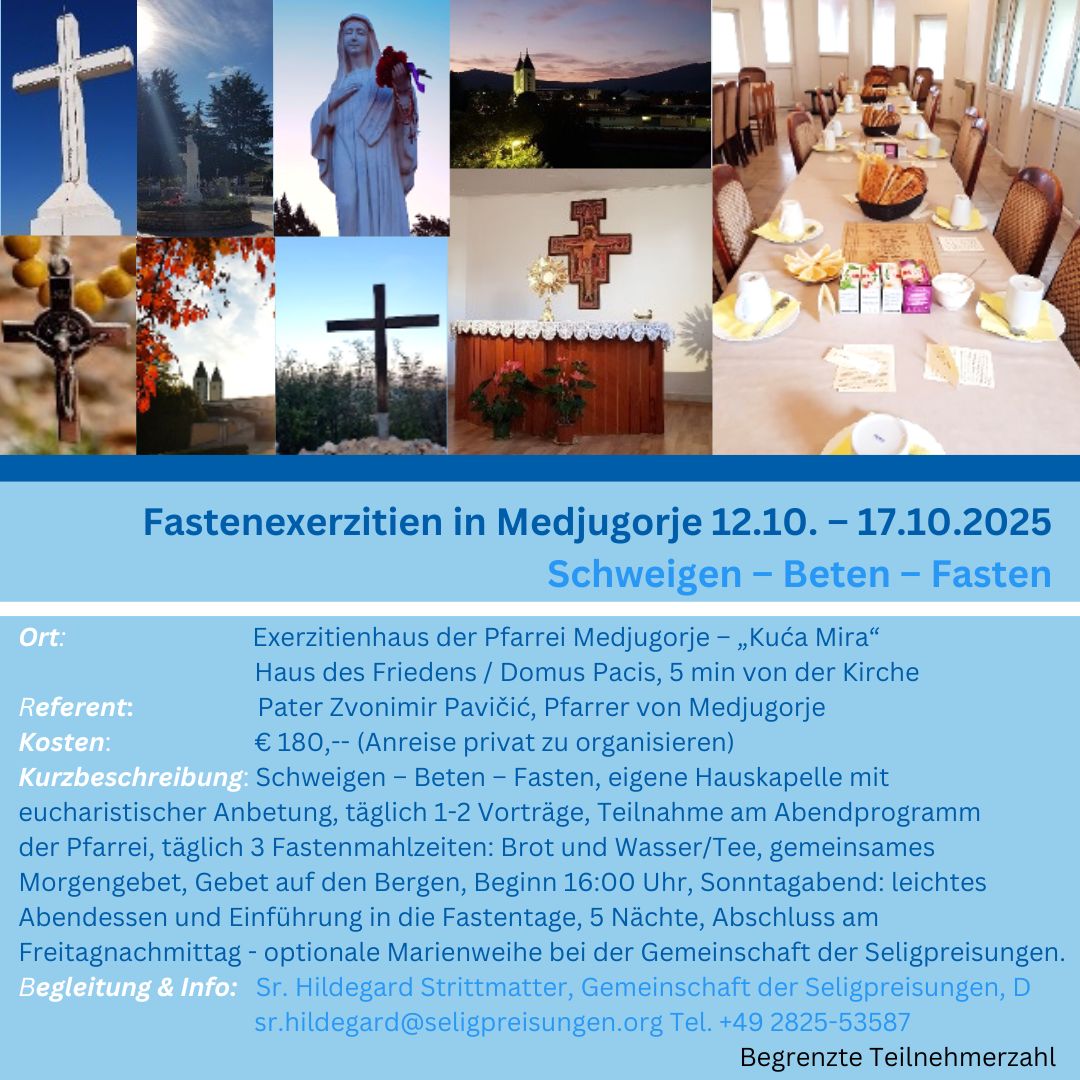 Fastenexerzitien in Medjugorje 12.10. – 17.10.2025
Schweigen – Beten – Fasten

Ort: Exerzitienhaus der Pfarrei Medjugorje – „Kuća Mira“ Haus des Friedens / Domus Pacis, 5 min von der Kirche
Referent: Pater Zvonimir Pavičić, Pfarrer von Medjugorje
Kosten: € 180,-- (Anreise privat zu organisieren)
Kurzbeschreibung: Schweigen – Beten – Fasten, eigene Hauskapelle mit eucharistischer Anbetung, täglich 1-2 Vorträge, Teilnahme am Abendprogramm der Pfarrei, täglich 3 Fastenmahlzeiten: Brot und Wasser/Tee, gemeinsames Morgengebet, Gebet auf den Bergen, Beginn 16:00 Uhr, Sonntagabend: leichtes Abendessen und Einführung in die Fastentage, 5 Nächte, Abschluss am Freitagnachmittag - optionale Marienweihe bei der Gemeinschaft der Seligpreisungen.
Begleitung & Info: Sr. Hildegard Strittmatter, Gemeinschaft der Seligpreisungen, D sr.hildegard@seligpreisungen.org Tel. +49 2825-53587

Begrenzte Teilnehmerzahl